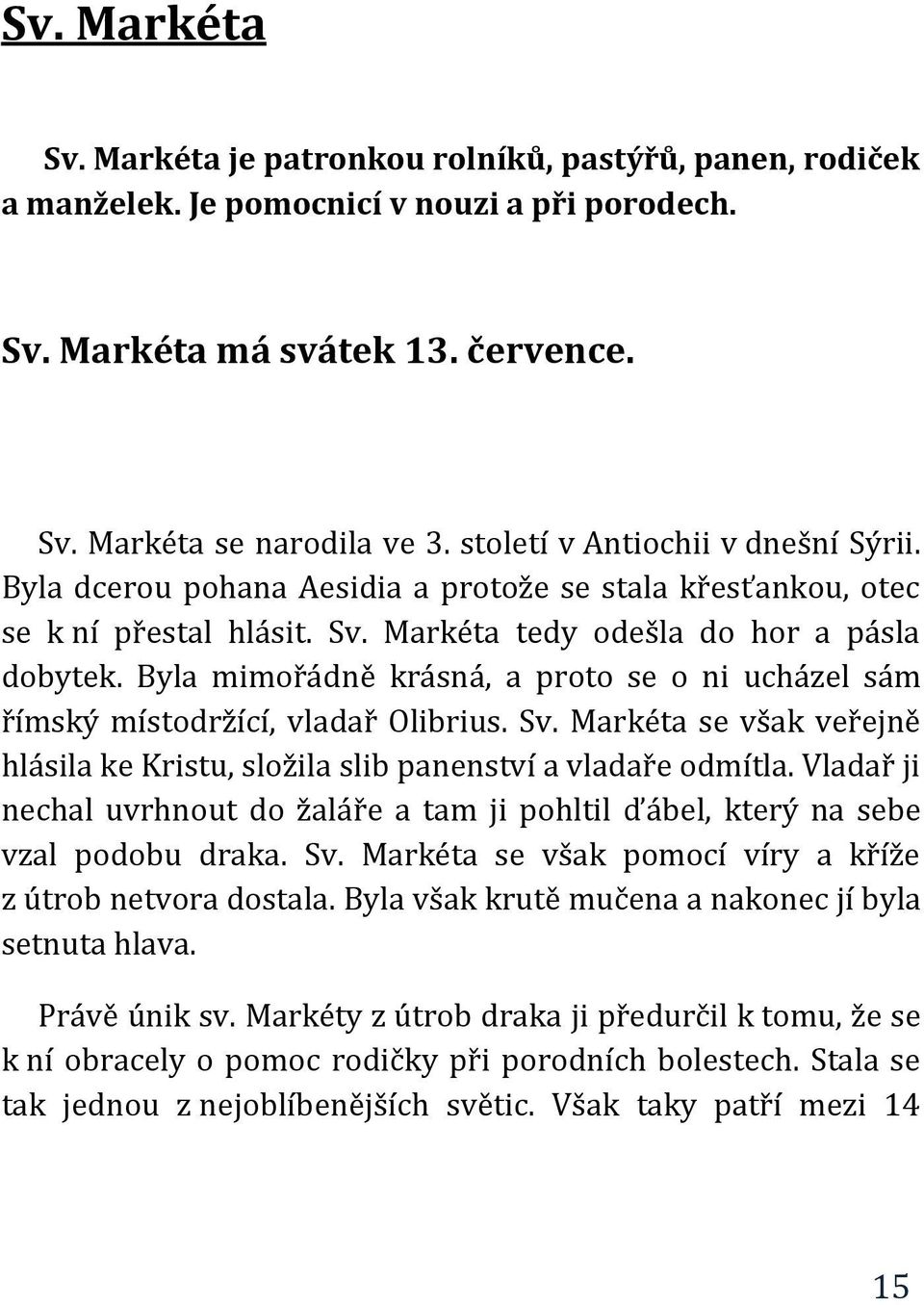 Sv. Markéta

Sv. Markéta je patronkou rolníků, pastýřů, panen, rodiček a manželek. Je pomocnicí v nouzi a při porodech.

Sv. Markéta má svátek 13. července.

Sv. Markéta se narodila ve 3. století v Antiochii v dnešní Sýrii. Byla dcerou pohana Aesidia a protože se stala křesťankou, otec se k ní přestal hlásit. Sv. Markéta tedy odešla do hor a pásla dobytek. Byla mimořádně krásná, a proto se o ni ucházel sám římský místodržící, vladař Olibrius. Sv. Markéta se však veřejně hlásila ke Kristu, složila slib panenství a vladaře odmítla. Vladař ji nechal uvrhnout do žaláře a tam ji pohltil ďábel, který na sebe vzal podobu draka. Sv. Markéta se však pomocí víry a kříže z útrob netvora dostala. Byla však krutě mučena a nakonec jí byla setnuta hlava.

Právě únik sv. Markéty z útrob draka ji předurčil k tomu, že se k ní obracely o pomoc rodičky při porodních bolestech. Stala se tak jednou z nejoblíbenějších světic. Však taky patří mezi 14

15